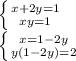 $\begin{cases} x+2y=1 \\ xy=1 \end{cases}$

$\begin{cases} x=1-2y \\ y(1-2y)=2 \end{cases}$